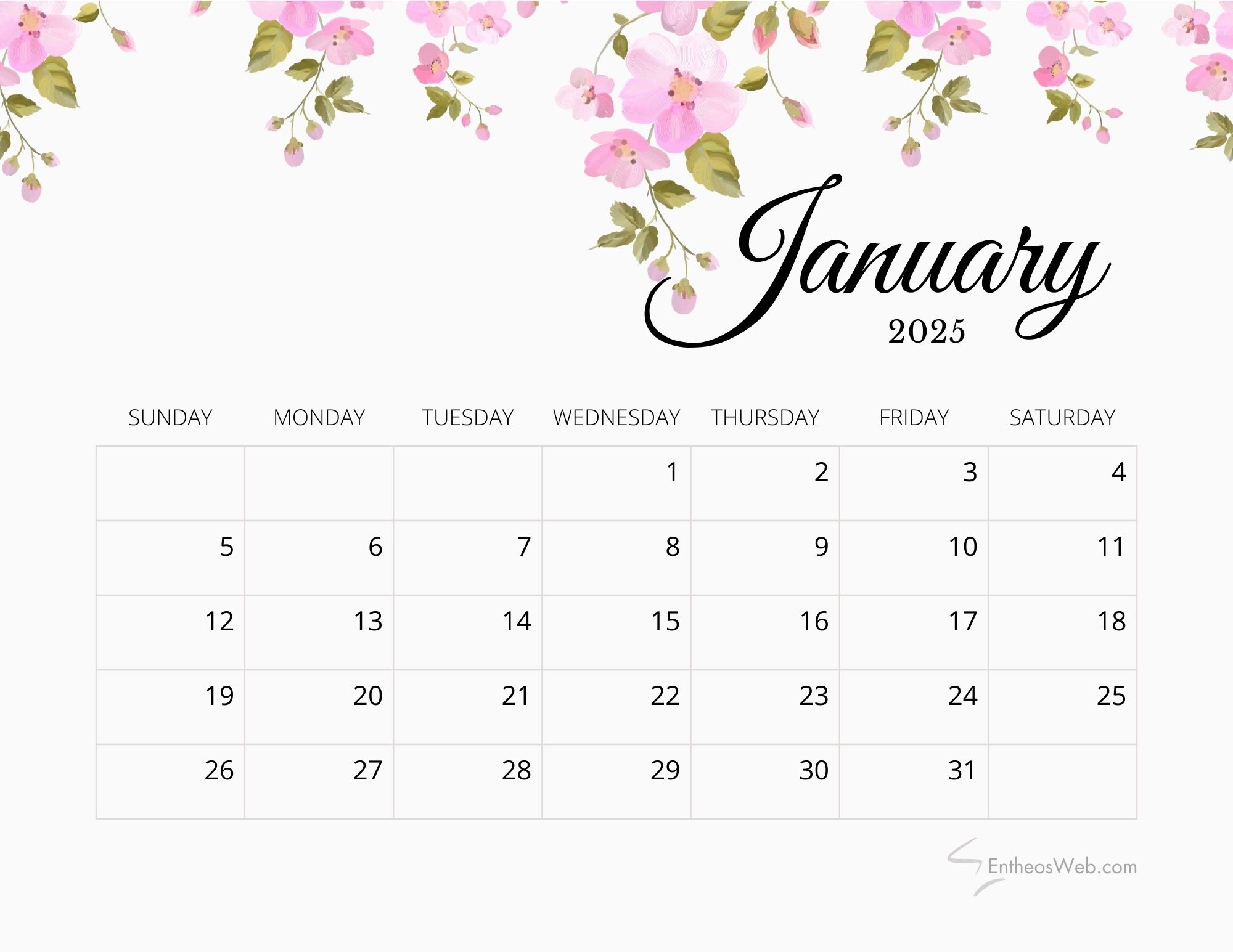 January
2025

| SUNDAY | MONDAY | TUESDAY | WEDNESDAY | THURSDAY | FRIDAY | SATURDAY |
|---|---|---|---|---|---|---|
| | | | 1 | 2 | 3 | 4 |
| 5 | 6 | 7 | 8 | 9 | 10 | 11 |
| 12 | 13 | 14 | 15 | 16 | 17 | 18 |
| 19 | 20 | 21 | 22 | 23 | 24 | 25 |
| 26 | 27 | 28 | 29 | 30 | 31 | |

EntheosWeb.com